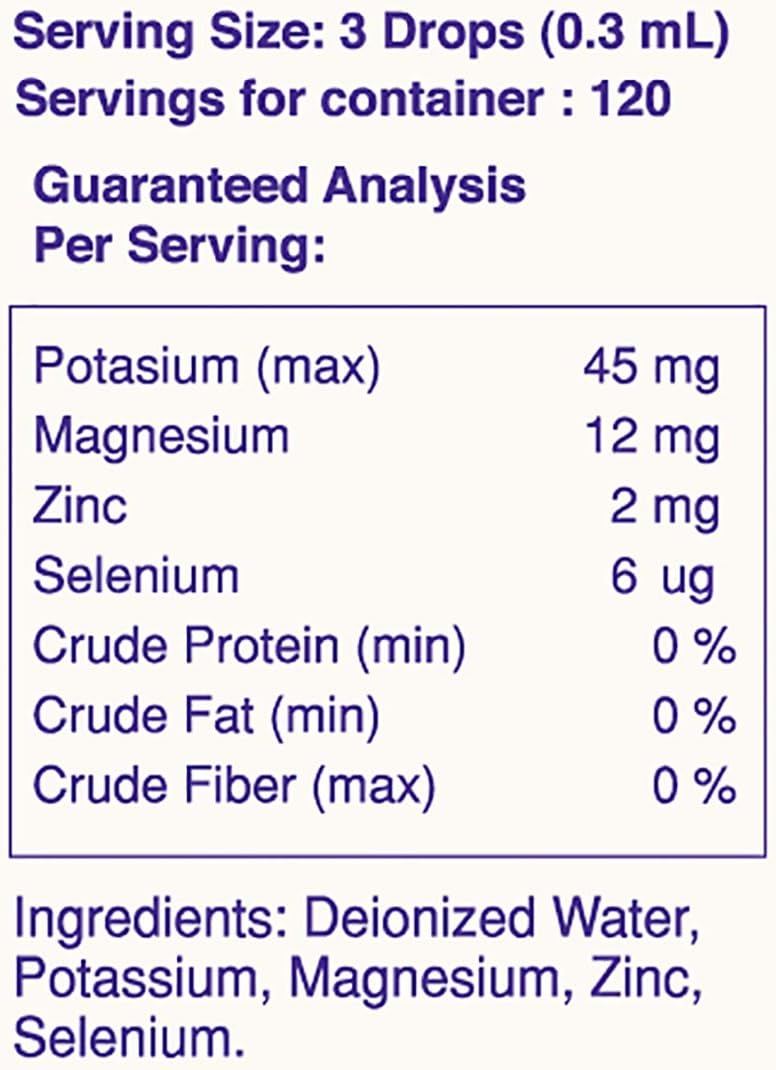 Serving Size: 3 Drops (0.3 mL)
Servings for container : 120

Guaranteed Analysis
Per Serving:

| | |
|---|---|
| Potasium (max) | 45 mg |
| Magnesium | 12 mg |
| Zinc | 2 mg |
| Selenium | 6 ug |
| Crude Protein (min) | 0 % |
| Crude Fat (min) | 0 % |
| Crude Fiber (max) | 0 % |

Ingredients: Deionized Water, Potassium, Magnesium, Zinc, Selenium.